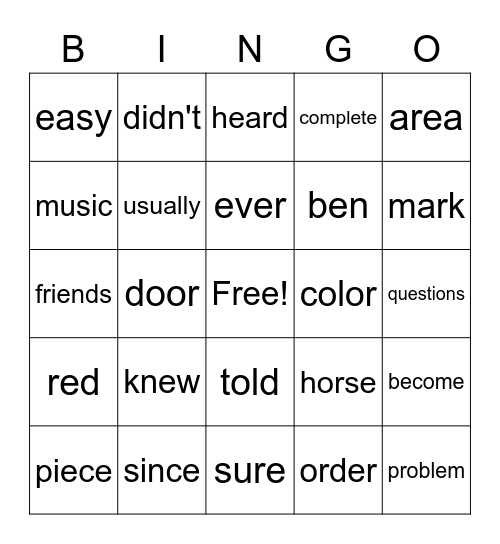 | B | I | N | G | O |
|---|---|---|---|---|
| easy | didn't | heard | complete | area |
| music | usually | ever | ben | mark |
| friends | door | Free! | color | questions |
| red | knew | told | horse | become |
| piece | since | sure | order | problem |